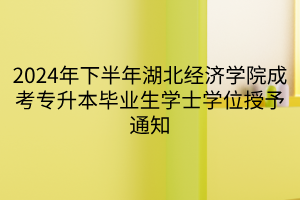 2024年下半年湖北经济学院成考专升本毕业生学士学位授予通知